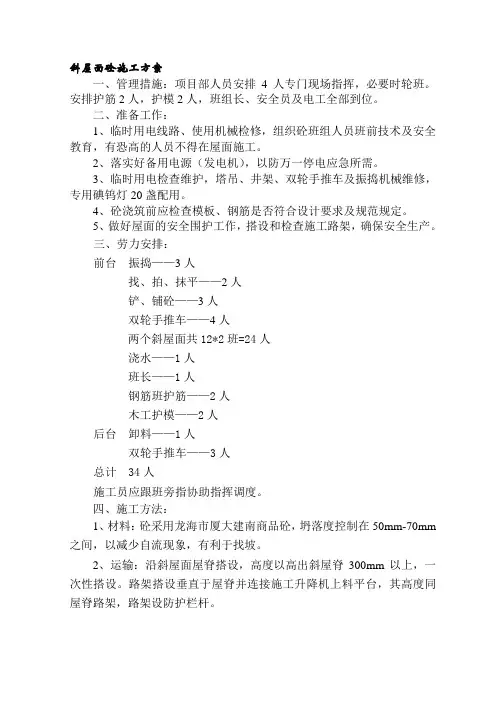 斜屋面砼施工方案

一、管理措施：项目部人员安排 4 人专门现场指挥，必要时轮班。安排护筋 2 人，护模 2 人，班组长、安全员及电工全部到位。

二、准备工作：

1、临时用电线路、使用机械检修，组织砼班组人员班前技术及安全教育，有恐高的人员不得在屋面施工。

2、落实好备用电源（发电机），以防万一停电应急所需。

3、临时用电检查维护，塔吊、井架、双轮手推车及振捣机械维修，专用碘钨灯 20 盏配用。

4、砼浇筑前应检查模板、钢筋是否符合设计要求及规范规定。

5、做好屋面的安全围护工作，搭设和检查施工路架，确保安全生产。

三、劳力安排：

前台　振捣——3 人

找、拍、抹平——2 人

铲、铺砼——3 人

双轮手推车——4 人

两个斜屋面共 12*2 班=24 人

浇水——1 人

班长——1 人

钢筋班护筋——2 人

木工护模——2 人

后台　卸料——1 人

双轮手推车——3 人

总计　34 人

施工员应跟班旁指协助指挥调度。

四、施工方法：

1、材料：砼采用龙海市厦大建南商品砼，坍落度控制在 50mm-70mm 之间，以减少自流现象，有利于找坡。

2、运输：沿斜屋面屋脊搭设，高度以高出斜屋脊 300mm 以上，一次性搭设。路架搭设垂直于屋脊并连接施工升降机上料平台，其高度同屋脊路架，路架设防护栏杆。